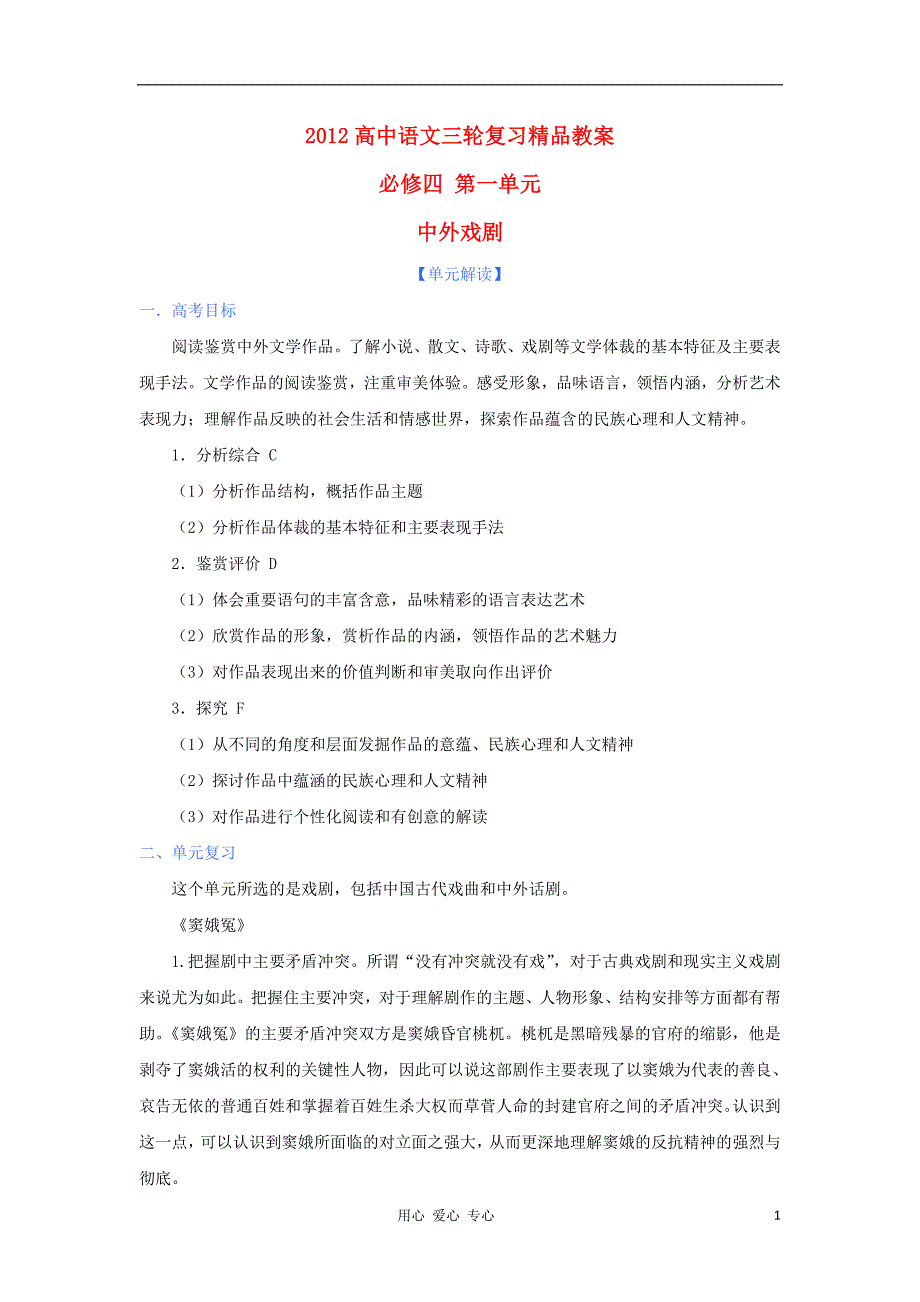 2012 高中语文三轮复习精品教案

必修四 第一单元

中外戏剧

【单元解读】

一．高考目标

阅读鉴赏中外文学作品。了解小说、散文、诗歌、戏剧等文学体裁的基本特征及主要表现手法。文学作品的阅读鉴赏，注重审美体验。感受形象，品味语言，领悟内涵，分析艺术表现力；理解作品反映的社会生活和情感世界，探索作品蕴含的民族心理和人文精神。

1．分析综合 C

（1）分析作品结构，概括作品主题

（2）分析作品体裁的基本特征和主要表现手法

2．鉴赏评价 D

（1）体会重要语句的丰富含意，品味精彩的语言表达艺术

（2）欣赏作品的形象，赏析作品的内涵，领悟作品的艺术魅力

（3）对作品表现出来的价值判断和审美取向作出评价

3．探究 F

（1）从不同的角度和层面发掘作品的意蕴、民族心理和人文精神

（2）探讨作品中蕴涵的民族心理和人文精神

（3）对作品进行个性化阅读和有创意的解读

二、单元复习

这个单元所选的是戏剧，包括中国古代戏曲和中外话剧。

《窦娥冤》

1.把握剧中主要矛盾冲突。所谓“没有冲突就没有戏”，对于古典戏剧和现实主义戏剧来说尤为如此。把握住主要冲突，对于理解剧作的主题、人物形象、结构安排等方面都有帮助。《窦娥冤》的主要矛盾冲突双方是窦娥昏官桃杌。桃杌是黑暗残暴的官府的缩影，他是剥夺了窦娥活的权利的关键性人物，因此可以说这部剧作主要表现了以窦娥为代表的善良、哀告无依的普通百姓和掌握着百姓生杀大权而草菅人命的封建官府之间的矛盾冲突。认识到这一点，可以认识到窦娥所面临的对立面之强大，从而更深地理解窦娥的反抗精神的强烈与彻底。

用心 爱心 专心 1